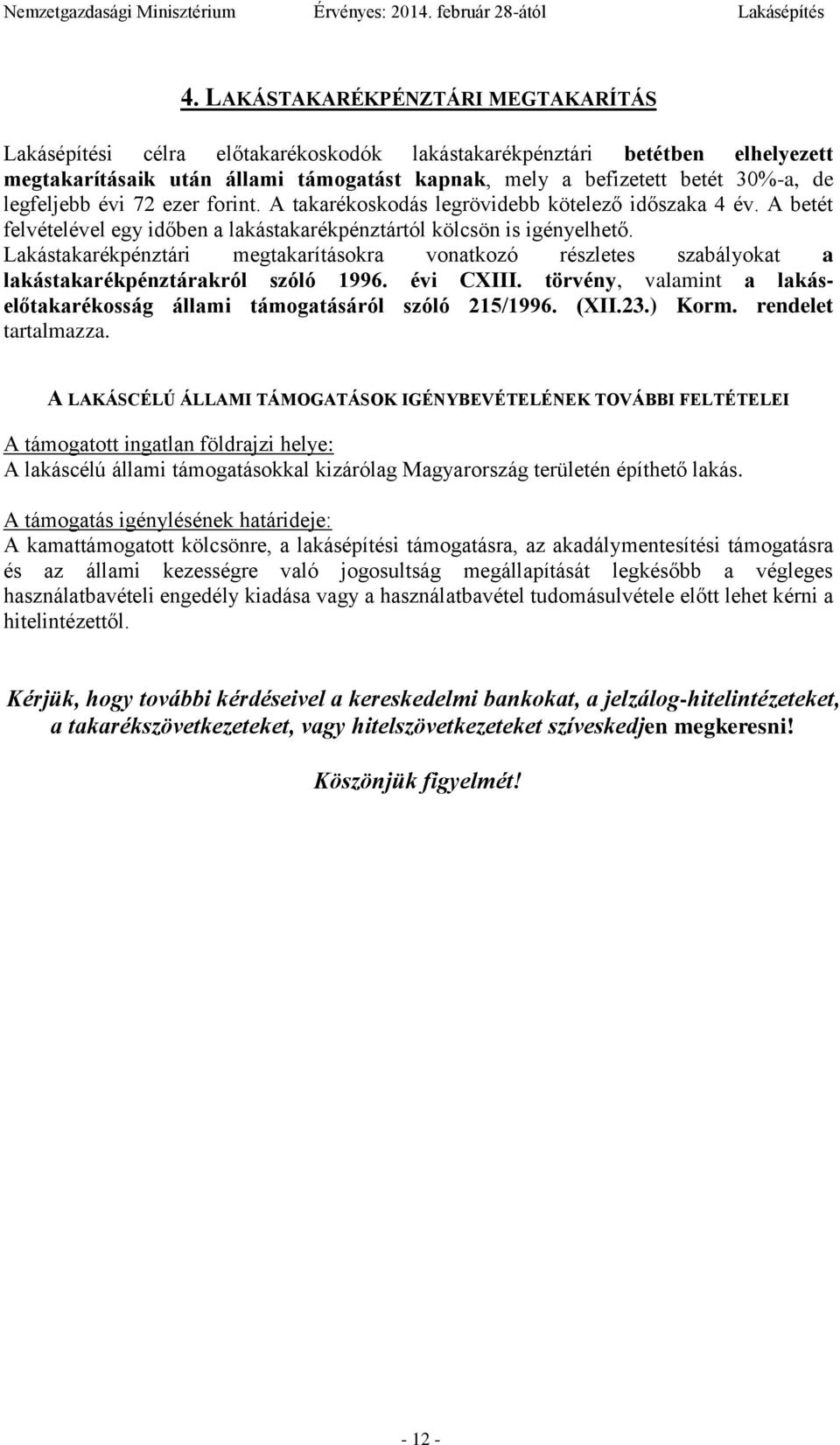 Nemzetgazdasági Minisztérium Érvényes: 2014. február 28-ától Lakásépítés

4. LAKÁSTAKARÉKPÉNZTÁRI MEGTAKARÍTÁS

Lakásépítési célra előtakarékoskodók lakástakarékpénztári betétben elhelyezett megtakarításaik után állami támogatást kapnak, mely a befizetett betét 30%-a, de legfeljebb évi 72 ezer forint. A takarékoskodás legrövidebb kötelező időszaka 4 év. A betét felvételével egy időben a lakástakarékpénztártól kölcsön is igényelhető. Lakástakarékpénztári megtakarításokra vonatkozó részletes szabályokat a lakástakarékpénztárakról szóló 1996. évi CXIII. törvény, valamint a lakás-előtakarékosság állami támogatásáról szóló 215/1996. (XII.23.) Korm. rendelet tartalmazza.

A LAKÁSCÉLÚ ÁLLAMI TÁMOGATÁSOK IGÉNYBEVÉTELÉNEK TOVÁBBI FELTÉTELEI

A támogatott ingatlan földrajzi helye:
A lakáscélú állami támogatásokkal kizárólag Magyarország területén építhető lakás.

A támogatás igénylésének határideje:
A kamattámogatott kölcsönre, a lakásépítési támogatásra, az akadálymentesítési támogatásra és az állami kezességre való jogosultság megállapítását legkésőbb a végleges használatbavételi engedély kiadása vagy a használatbavétel tudomásulvétele előtt lehet kérni a hitelintézettől.

Kérjük, hogy további kérdéseivel a kereskedelmi bankokat, a jelzálog-hitelintézeteket, a takarékszövetkezeteket, vagy hitelszövetkezeteket szíveskedjen megkeresni!

Köszönjük figyelmét!

- 12 -